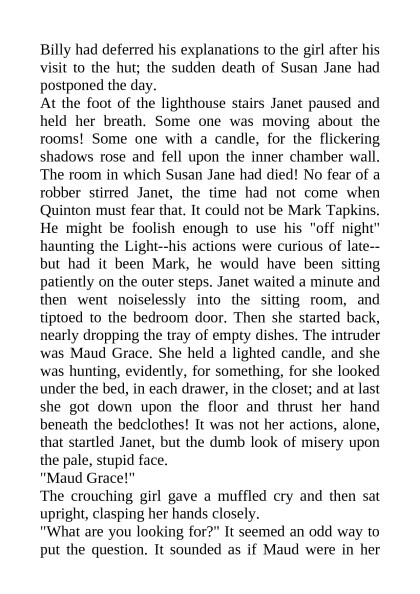 Billy had deferred his explanations to the girl after his visit to the hut; the sudden death of Susan Jane had postponed the day.

At the foot of the lighthouse stairs Janet paused and held her breath. Some one was moving about the rooms! Some one with a candle, for the flickering shadows rose and fell upon the inner chamber wall. The room in which Susan Jane had died! No fear of a robber stirred Janet, the time had not come when Quinton must fear that. It could not be Mark Tapkins. He might be foolish enough to use his "off night" haunting the Light--his actions were curious of late--but had it been Mark, he would have been sitting patiently on the outer steps. Janet waited a minute and then went noiselessly into the sitting room, and tiptoed to the bedroom door. Then she started back, nearly dropping the tray of empty dishes. The intruder was Maud Grace. She held a lighted candle, and she was hunting, evidently, for something, for she looked under the bed, in each drawer, in the closet; and at last she got down upon the floor and thrust her hand beneath the bedclothes! It was not her actions, alone, that startled Janet, but the dumb look of misery upon the pale, stupid face.

"Maud Grace!"

The crouching girl gave a muffled cry and then sat upright, clasping her hands closely.

"What are you looking for?" It seemed an odd way to put the question. It sounded as if Maud were in her